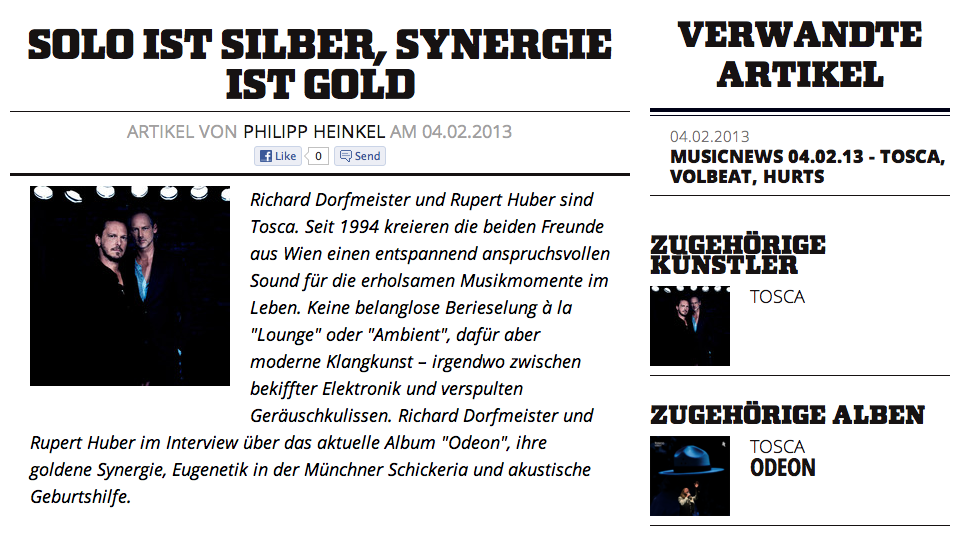 SOLO IST SILBER, SYNERGIE IST GOLD

ARTIKEL VON PHILIPP HEINKEL AM 04.02.2013

Like 0 Send

Richard Dorfmeister und Rupert Huber sind Tosca. Seit 1994 kreieren die beiden Freunde aus Wien einen entspannend anspruchsvollen Sound für die erholsamen Musikmomente im Leben. Keine belanglose Berieselung à la "Lounge" oder "Ambient", dafür aber moderne Klangkunst – irgendwo zwischen bekiffter Elektronik und verspulten Geräuschkulissen. Richard Dorfmeister und Rupert Huber im Interview über das aktuelle Album "Odeon", ihre goldene Synergie, Eugenetik in der Münchner Schickeria und akustische Geburtshilfe.

VERWANDTE ARTIKEL

04.02.2013
MUSICNEWS 04.02.13 - TOSCA, VOLBEAT, HURTS

ZUGEHÖRIGE KÜNSTLER

TOSCA

ZUGEHÖRIGE ALBEN

TOSCA
ODEON